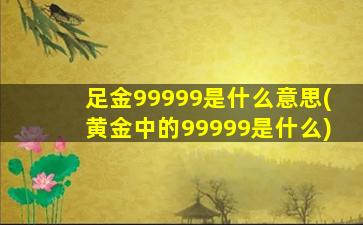 足金99999是什么意思(黄金中的99999是什么)